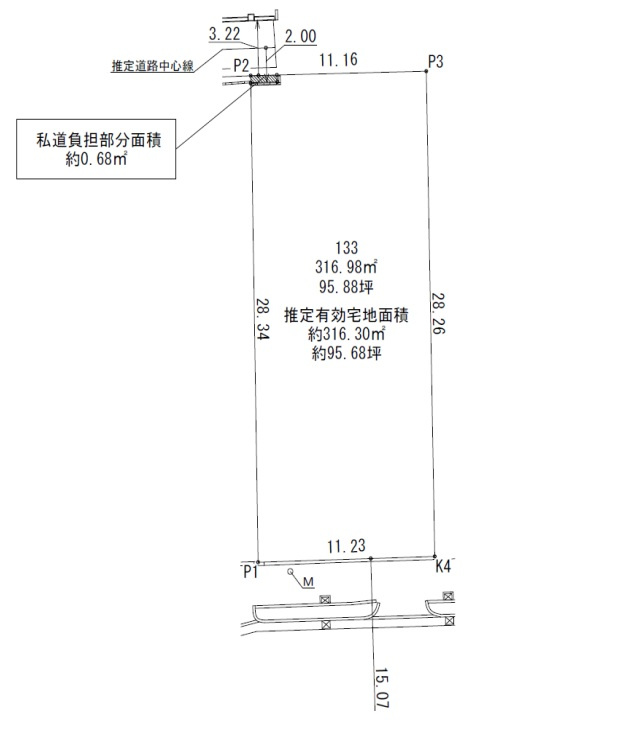 3.22
2.00
推定道路中心線
P2
11.16
P3
私道負担部分面積
約0.68㎡
133
316.98㎡
95.88坪
推定有効宅地面積
約316.30㎡
約95.68坪
28.34
28.26
11.23
P1
K4
M
15.07